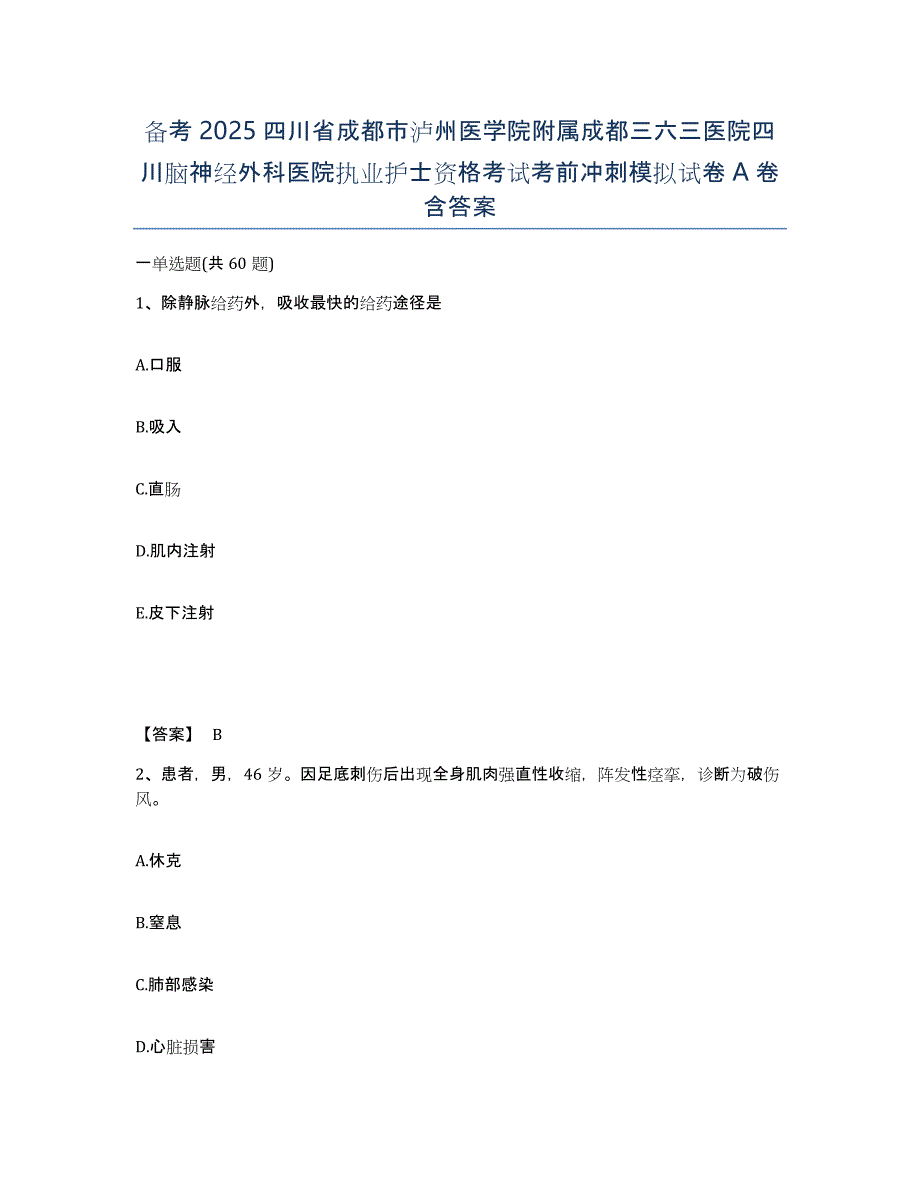 备考 2025 四川省成都市泸州医学院附属成都三六三医院四川脑神经外科医院执业护士资格考试考前冲刺模拟试卷 A 卷含答案

一单选题(共 60 题)

1、除静脉给药外，吸收最快的给药途径是

A.口服

B.吸入

C.直肠

D.肌内注射

E.皮下注射

【答案】 B

2、患者，男，46 岁。因足底刺伤后出现全身肌肉强直性收缩，阵发性痉挛，诊断为破伤风。

A.休克

B.窒息

C.肺部感染

D.心脏损害